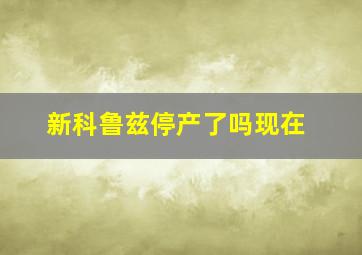 新科鲁兹停产了吗现在